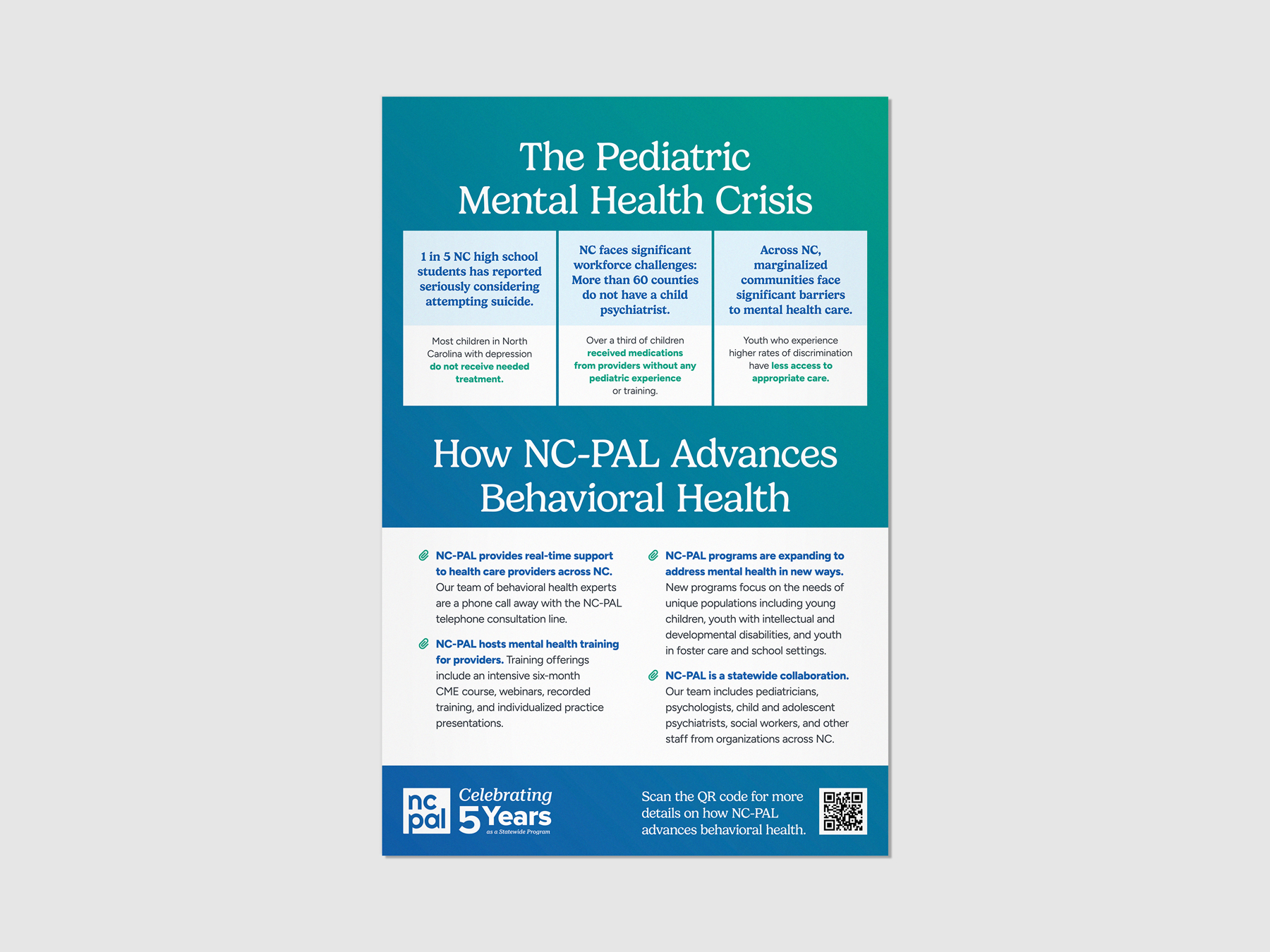 The Pediatric Mental Health Crisis

1 in 5 NC high school students has reported seriously considering attempting suicide.

Most children in North Carolina with depression do not receive needed treatment.

NC faces significant workforce challenges: More than 60 counties do not have a child psychiatrist.

Over a third of children received medications from providers without any pediatric experience or training.

Across NC, marginalized communities face significant barriers to mental health care.

Youth who experience higher rates of discrimination have less access to appropriate care.

How NC-PAL Advances Behavioral Health

NC-PAL provides real-time support to health care providers across NC. Our team of behavioral health experts are a phone call away with the NC-PAL telephone consultation line.

NC-PAL hosts mental health training for providers. Training offerings include an intensive six-month CME course, webinars, recorded training, and individualized practice presentations.

NC-PAL programs are expanding to address mental health in new ways. New programs focus on the needs of unique populations including young children, youth with intellectual and developmental disabilities, and youth in foster care and school settings.

NC-PAL is a statewide collaboration. Our team includes pediatricians, psychologists, child and adolescent psychiatrists, social workers, and other staff from organizations across NC.

nc pal Celebrating 5 Years as a Statewide Program

Scan the QR code for more details on how NC-PAL advances behavioral health.